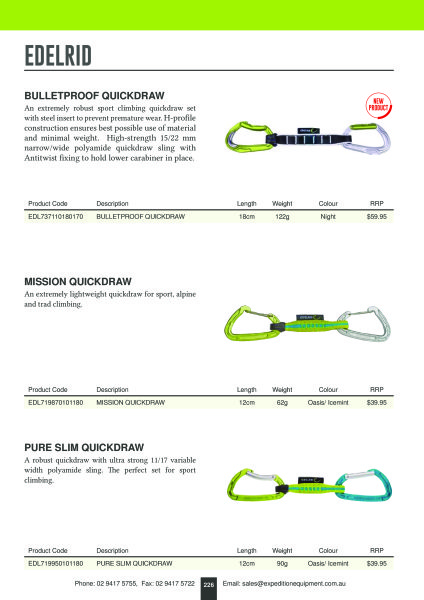 EDELRID

BULLETPROOF QUICKDRAW

An extremely robust sport climbing quickdraw set with steel insert to prevent premature wear. H-profile construction ensures best possible use of material and minimal weight. High-strength 15/22 mm narrow/wide polyamide quickdraw sling with Antitwist fixing to hold lower carabiner in place.

NEW PRODUCT

| Product Code | Description | Length | Weight | Colour | RRP |
|---|---|---|---|---|---|
| EDL737110180170 | BULLETPROOF QUICKDRAW | 18cm | 122g | Night | $59.95 |

MISSION QUICKDRAW

An extremely lightweight quickdraw for sport, alpine and trad climbing.

| Product Code | Description | Length | Weight | Colour | RRP |
|---|---|---|---|---|---|
| EDL719870101180 | MISSION QUICKDRAW | 12cm | 62g | Oasis/ Icemint | $39.95 |

PURE SLIM QUICKDRAW

A robust quickdraw with ultra strong 11/17 variable width polyamide sling. The perfect set for sport climbing.

| Product Code | Description | Length | Weight | Colour | RRP |
|---|---|---|---|---|---|
| EDL719950101180 | PURE SLIM QUICKDRAW | 12cm | 90g | Oasis/ Icemint | $39.95 |

Phone: 02 9417 5755, Fax: 02 9417 5722 226 Email: sales@expeditionequipment.com.au